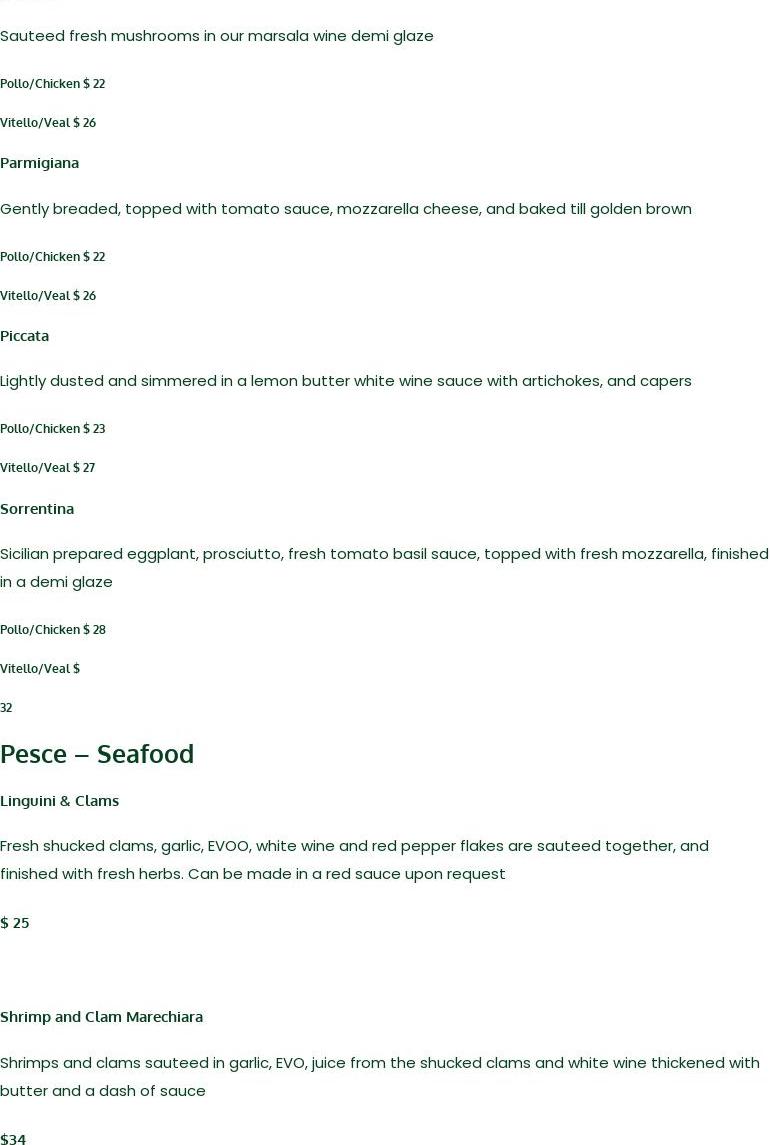 Sauteed fresh mushrooms in our marsala wine demi glaze

Pollo/Chicken $ 22

Vitello/Veal $ 26

Parmigiana

Gently breaded, topped with tomato sauce, mozzarella cheese, and baked till golden brown

Pollo/Chicken $ 22

Vitello/Veal $ 26

Piccata

Lightly dusted and simmered in a lemon butter white wine sauce with artichokes, and capers

Pollo/Chicken $ 23

Vitello/Veal $ 27

Sorrentina

Sicilian prepared eggplant, prosciutto, fresh tomato basil sauce, topped with fresh mozzarella, finished in a demi glaze

Pollo/Chicken $ 28

Vitello/Veal $

32

Pesce – Seafood

Linguini & Clams

Fresh shucked clams, garlic, EVOO, white wine and red pepper flakes are sauteed together, and finished with fresh herbs. Can be made in a red sauce upon request

$ 25

Shrimp and Clam Marechiara

Shrimps and clams sauteed in garlic, EVO, juice from the shucked clams and white wine thickened with butter and a dash of sauce

$34